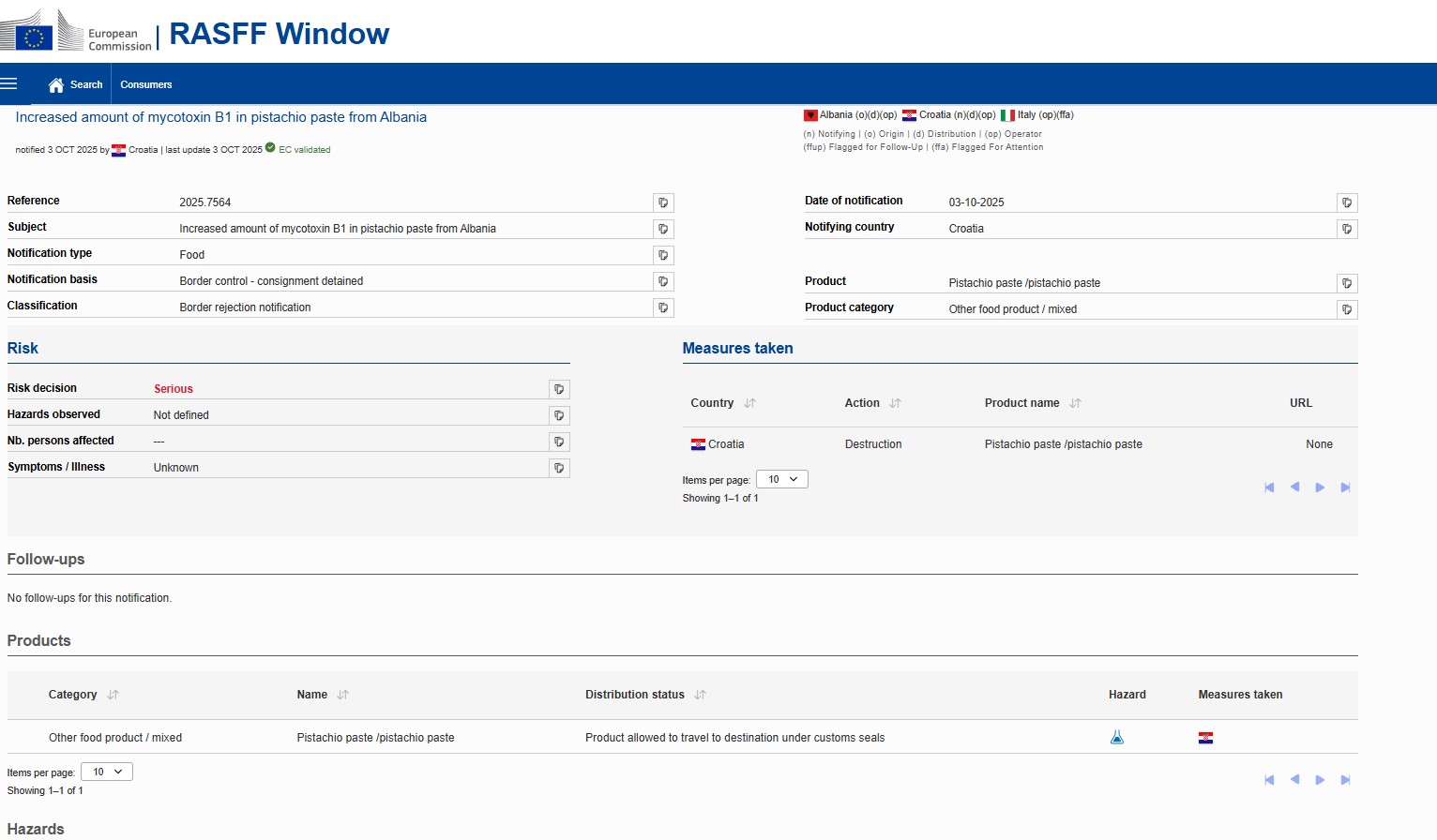 European Commission | RASFF Window

Search Consumers

Increased amount of mycotoxin B1 in pistachio paste from Albania

notified 3 OCT 2025 by Croatia | last update 3 OCT 2025 EC validated

Albania (o)(d)(op) Croatia (n)(d)(op) Italy (op)(ffa)
(n) Notifying | (o) Origin | (d) Distribution | (op) Operator
(ffup) Flagged for Follow-Up | (ffa) Flagged For Attention

| Reference | 2025.7564 |
|---|---|
| Subject | Increased amount of mycotoxin B1 in pistachio paste from Albania |
| Notification type | Food |
| Notification basis | Border control - consignment detained |
| Classification | Border rejection notification |

| Date of notification | 03-10-2025 |
|---|---|
| Notifying country | Croatia |
| Product | Pistachio paste /pistachio paste |
| Product category | Other food product / mixed |

Risk

| Risk decision | Serious |
|---|---|
| Hazards observed | Not defined |
| Nb. persons affected | --- |
| Symptoms / Illness | Unknown |

Measures taken

| Country | Action | Product name | URL |
|---|---|---|---|
| Croatia | Destruction | Pistachio paste /pistachio paste | None |

Items per page: 10
Showing 1–1 of 1

Follow-ups

No follow-ups for this notification.

Products

| Category | Name | Distribution status | Hazard | Measures taken |
|---|---|---|---|---|
| Other food product / mixed | Pistachio paste /pistachio paste | Product allowed to travel to destination under customs seals | | |

Items per page: 10
Showing 1–1 of 1

Hazards